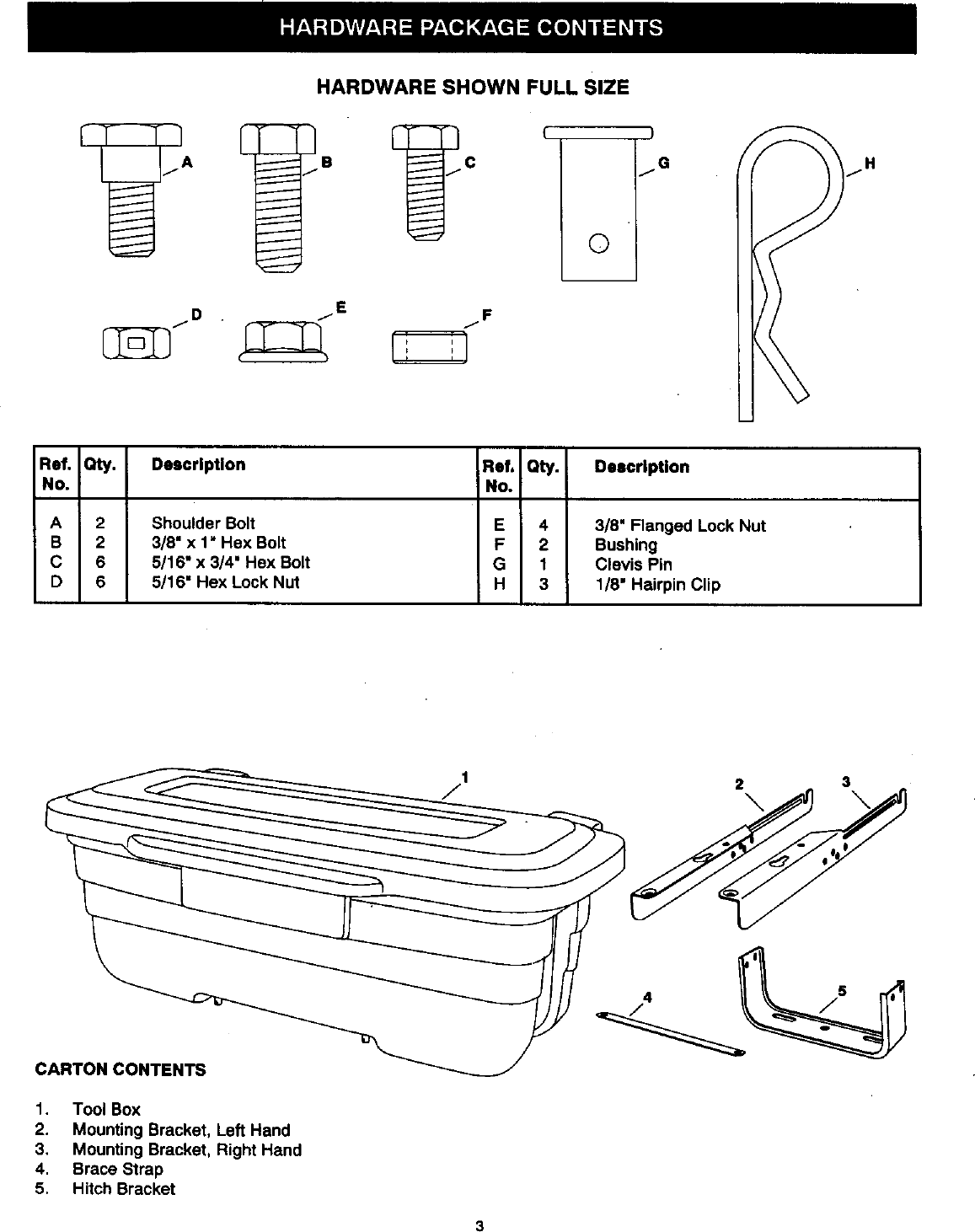 HARDWARE PACKAGE CONTENTS

HARDWARE SHOWN FULL SIZE

A B C G H

D E F

| Ref. No. | Qty. | Description | Ref. No. | Qty. | Description |
|---|---|---|---|---|---|
| A | 2 | Shoulder Bolt | E | 4 | 3/8" Flanged Lock Nut |
| B | 2 | 3/8" x 1" Hex Bolt | F | 2 | Bushing |
| C | 6 | 5/16" x 3/4" Hex Bolt | G | 1 | Clevis Pin |
| D | 6 | 5/16" Hex Lock Nut | H | 3 | 1/8" Hairpin Clip |

1 2 3 4 5

CARTON CONTENTS

1. Tool Box
2. Mounting Bracket, Left Hand
3. Mounting Bracket, Right Hand
4. Brace Strap
5. Hitch Bracket

3